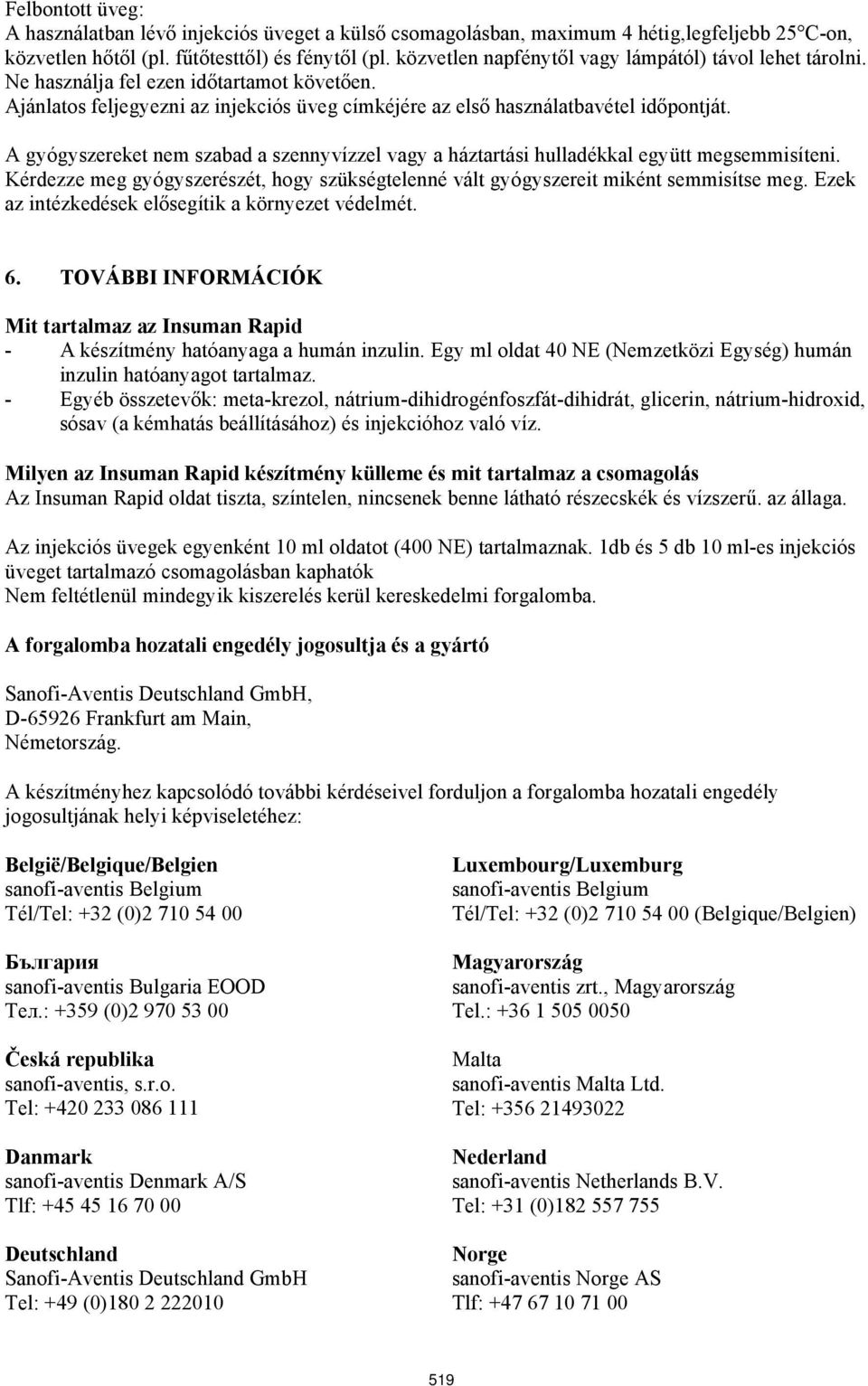 Felbontott üveg:
A használatban lévő injekciós üveget a külső csomagolásban, maximum 4 hétig,legfeljebb 25°C-on, közvetlen hőtől (pl. fűtőtesttől) és fénytől (pl. közvetlen napfénytől vagy lámpától) távol lehet tárolni. Ne használja fel ezen időtartamot követően.
Ajánlatos feljegyezni az injekciós üveg címkéjére az első használatbavétel időpontját.

A gyógyszereket nem szabad a szennyvízzel vagy a háztartási hulladékkal együtt megsemmisíteni. Kérdezze meg gyógyszerészét, hogy szükségtelenné vált gyógyszereit miként semmisítse meg. Ezek az intézkedések elősegítik a környezet védelmét.

6. TOVÁBBI INFORMÁCIÓK

Mit tartalmaz az Insuman Rapid
- A készítmény hatóanyaga a humán inzulin. Egy ml oldat 40 NE (Nemzetközi Egység) humán inzulin hatóanyagot tartalmaz.
- Egyéb összetevők: meta-krezol, nátrium-dihidrogénfoszfát-dihidrát, glicerin, nátrium-hidroxid, sósav (a kémhatás beállításához) és injekcióhoz való víz.

Milyen az Insuman Rapid készítmény külleme és mit tartalmaz a csomagolás
Az Insuman Rapid oldat tiszta, színtelen, nincsenek benne látható részecskék és vízszerű. az állaga.

Az injekciós üvegek egyenként 10 ml oldatot (400 NE) tartalmaznak. 1db és 5 db 10 ml-es injekciós üveget tartalmazó csomagolásban kaphatók
Nem feltétlenül mindegyik kiszerelés kerül kereskedelmi forgalomba.

A forgalomba hozatali engedély jogosultja és a gyártó

Sanofi-Aventis Deutschland GmbH,
D-65926 Frankfurt am Main,
Németország.

A készítményhez kapcsolódó további kérdéseivel forduljon a forgalomba hozatali engedély jogosultjának helyi képviseletéhez:

België/Belgique/Belgien
sanofi-aventis Belgium
Tél/Tel: +32 (0)2 710 54 00

България
sanofi-aventis Bulgaria EOOD
Тел.: +359 (0)2 970 53 00

Česká republika
sanofi-aventis, s.r.o.
Tel: +420 233 086 111

Danmark
sanofi-aventis Denmark A/S
Tlf: +45 45 16 70 00

Deutschland
Sanofi-Aventis Deutschland GmbH
Tel: +49 (0)180 2 222010

Luxembourg/Luxemburg
sanofi-aventis Belgium
Tél/Tel: +32 (0)2 710 54 00 (Belgique/Belgien)

Magyarország
sanofi-aventis zrt., Magyarország
Tel.: +36 1 505 0050

Malta
sanofi-aventis Malta Ltd.
Tel: +356 21493022

Nederland
sanofi-aventis Netherlands B.V.
Tel: +31 (0)182 557 755

Norge
sanofi-aventis Norge AS
Tlf: +47 67 10 71 00

519